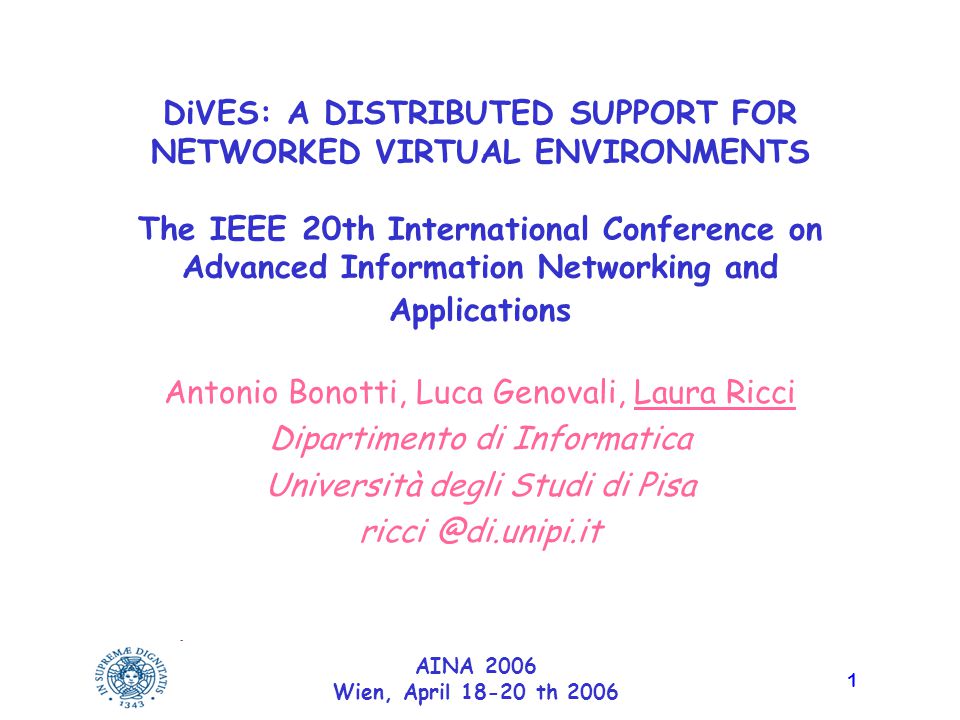 DiVES: A DISTRIBUTED SUPPORT FOR NETWORKED VIRTUAL ENVIRONMENTS

The IEEE 20th International Conference on Advanced Information Networking and Applications

Antonio Bonotti, Luca Genovali, Laura Ricci
Dipartimento di Informatica
Università degli Studi di Pisa
ricci @di.unipi.it

IN SUPREMÆ DIGNITATIS 1343

AINA 2006
Wien, April 18-20 th 2006

1